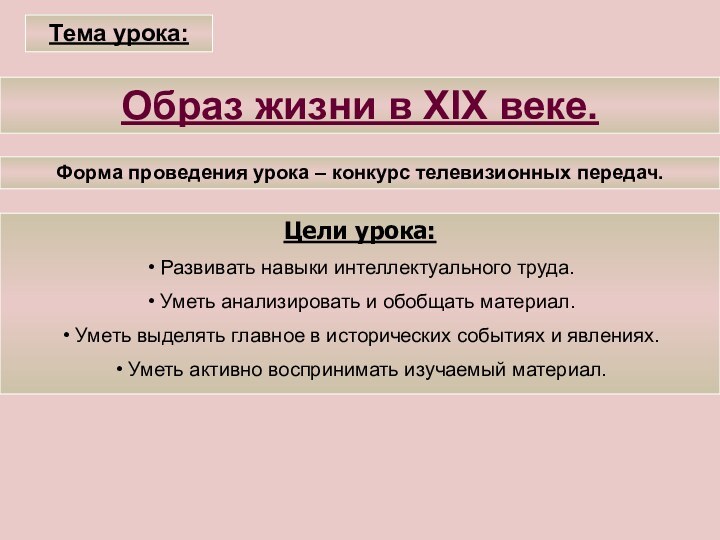 Тема урока:

Образ жизни в XIX веке.

Форма проведения урока – конкурс телевизионных передач.

Цели урока:

• Развивать навыки интеллектуального труда.

• Уметь анализировать и обобщать материал.

• Уметь выделять главное в исторических событиях и явлениях.

• Уметь активно воспринимать изучаемый материал.